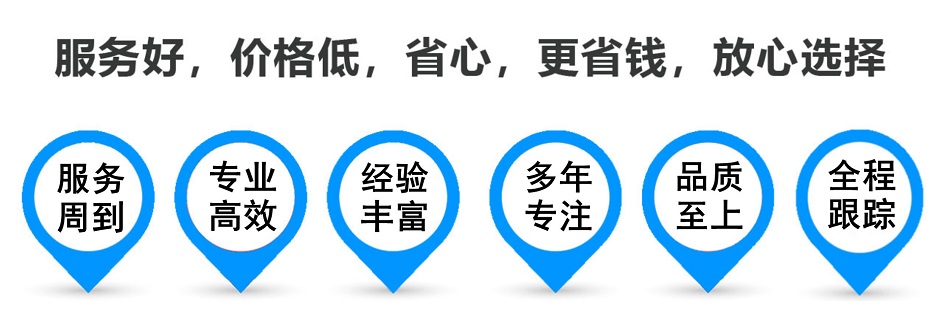 服务好，价格低，省心，更省钱，放心选择

服务周到

专业高效

经验丰富

多年专注

品质至上

全程跟踪